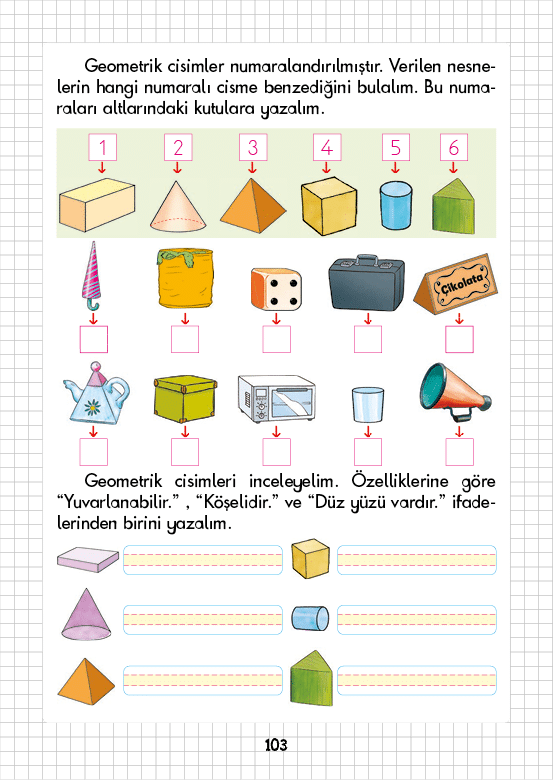 Geometrik cisimler numaralandırılmıştır. Verilen nesnelerin hangi numaralı cisme benzediğini bulalım. Bu numaraları altlarındaki kutulara yazalım.

1 2 3 4 5 6

Çikolata

Geometrik cisimleri inceleyelim. Özelliklerine göre “Yuvarlanabilir.” , “Köşelidir.” ve “Düz yüzü vardır.” ifadelerinden birini yazalım.

103